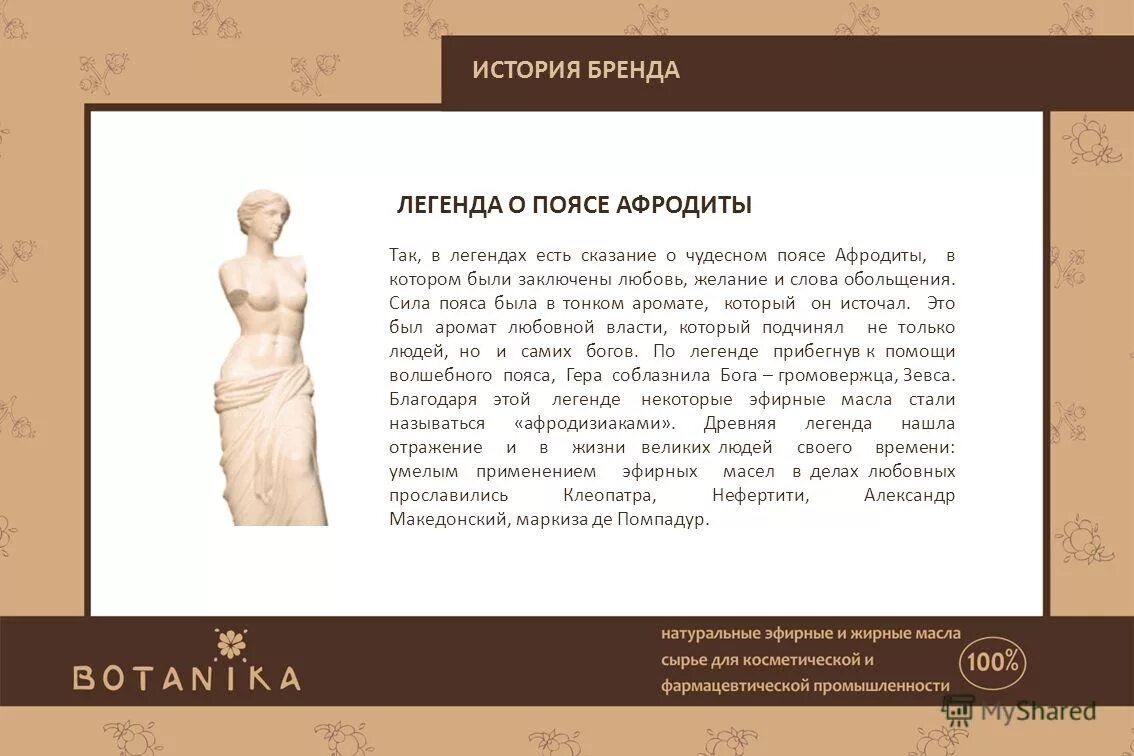 ИСТОРИЯ БРЕНДА

ЛЕГЕНДА О ПОЯСЕ АФРОДИТЫ

Так, в легендах есть сказание о чудесном поясе Афродиты, в котором были заключены любовь, желание и слова обольщения. Сила пояса была в тонком аромате, который он источал. Это был аромат любовной власти, который подчинял не только людей, но и самих богов. По легенде прибегнув к помощи волшебного пояса, Гера соблазнила Бога – громовержца, Зевса. Благодаря этой легенде некоторые эфирные масла стали называться «афродизиаками». Древняя легенда нашла отражение и в жизни великих людей своего времени: умелым применением эфирных масел в делах любовных прославились Клеопатра, Нефертити, Александр Македонский, маркиза де Помпадур.

BOTANIKA

натуральные эфирные и жирные масла
сырье для косметической и
фармацевтической промышленности

100%

MyShared